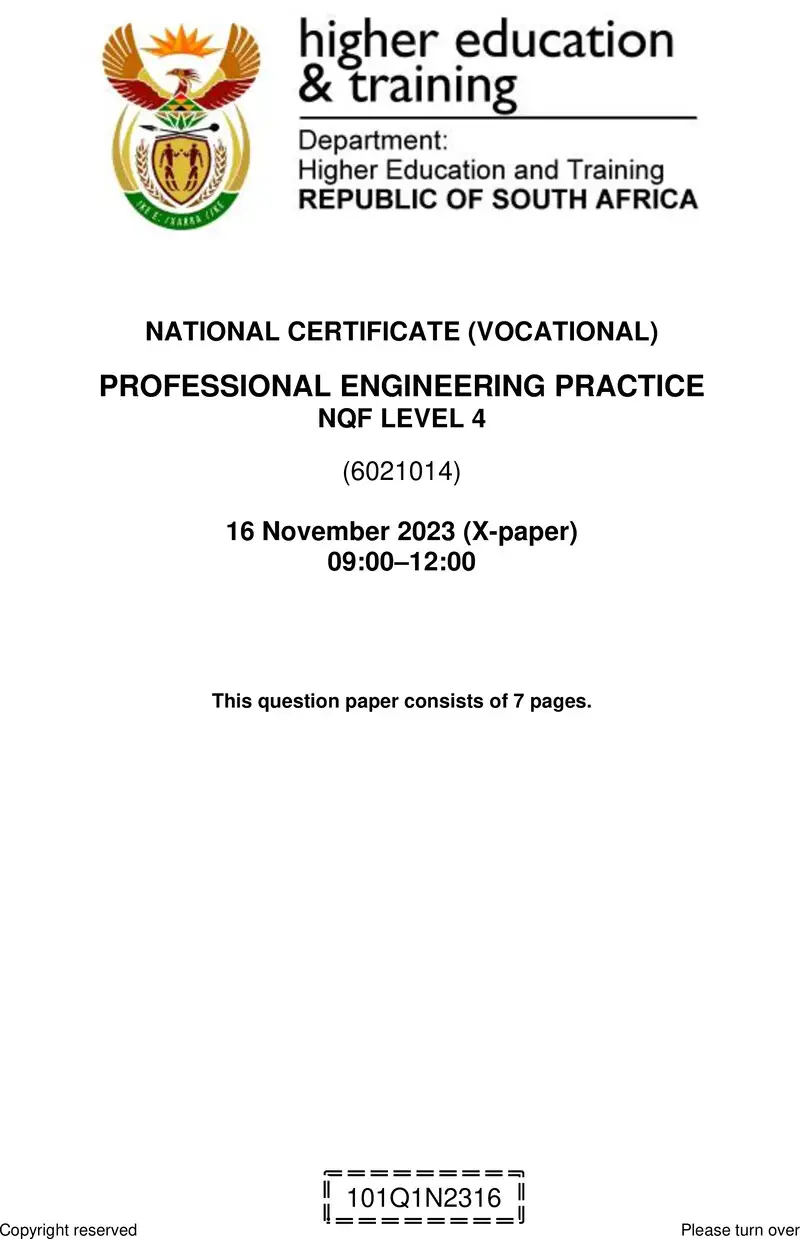 higher education & training

Department:
Higher Education and Training
REPUBLIC OF SOUTH AFRICA

NATIONAL CERTIFICATE (VOCATIONAL)

PROFESSIONAL ENGINEERING PRACTICE
NQF LEVEL 4

(6021014)

16 November 2023 (X-paper)
09:00–12:00

This question paper consists of 7 pages.

101Q1N2316

Copyright reserved

Please turn over